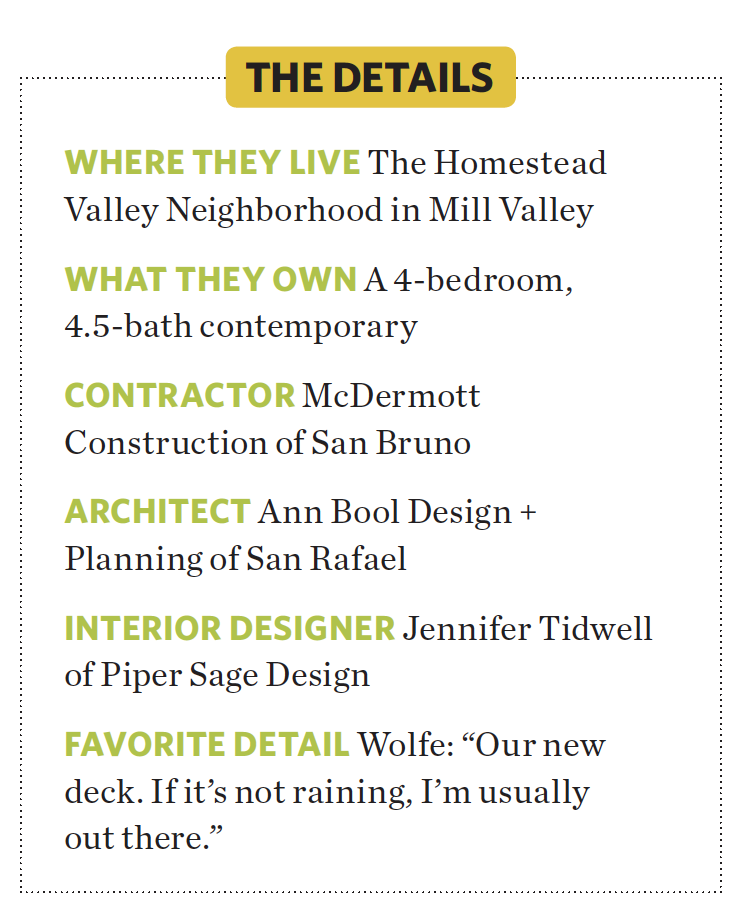 THE DETAILS

WHERE THEY LIVE The Homestead Valley Neighborhood in Mill Valley

WHAT THEY OWN A 4-bedroom, 4.5-bath contemporary

CONTRACTOR McDermott Construction of San Bruno

ARCHITECT Ann Bool Design + Planning of San Rafael

INTERIOR DESIGNER Jennifer Tidwell of Piper Sage Design

FAVORITE DETAIL Wolfe: “Our new deck. If it’s not raining, I’m usually out there.”